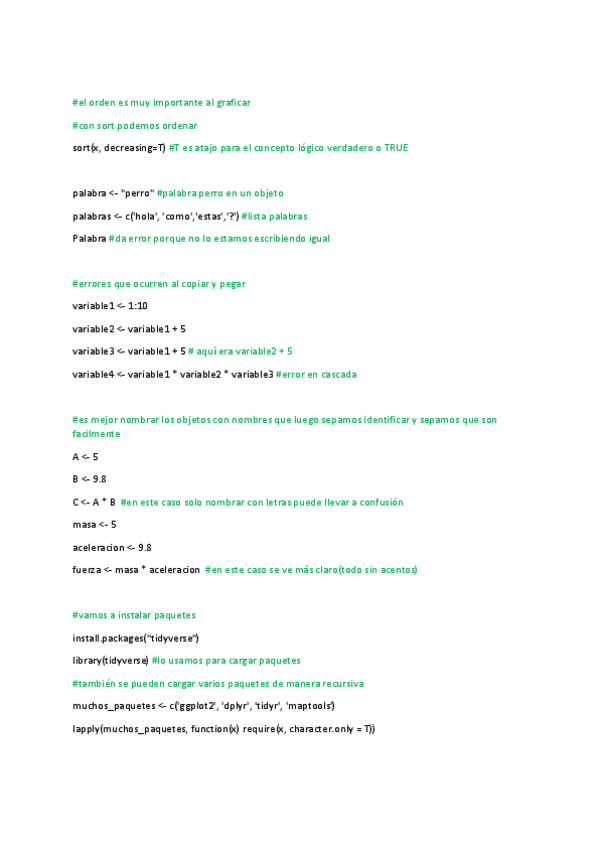 #el orden es muy importante al graficar

#con sort podemos ordenar

sort(x, decreasing=T) #T es atajo para el concepto lógico verdadero o TRUE

palabra <- "perro" #palabra perro en un objeto

palabras <- c('hola', 'como','estas','?') #lista palabras

Palabra #da error porque no lo estamos escribiendo igual

#errores que ocurren al copiar y pegar

variable1 <- 1:10

variable2 <- variable1 + 5

variable3 <- variable1 + 5 # aquí era variable2 + 5

variable4 <- variable1 * variable2 * variable3 #error en cascada

#es mejor nombrar los objetos con nombres que luego sepamos identificar y sepamos que son facilmente

A <- 5

B <- 9.8

C <- A * B #en este caso solo nombrar con letras puede llevar a confusión

masa <- 5

aceleracion <- 9.8

fuerza <- masa * aceleracion #en este caso se ve más claro(todo sin acentos)

#vamos a instalar paquetes

install.packages("tidyverse")

library(tidyverse) #lo usamos para cargar paquetes

#también se pueden cargar varios paquetes de manera recursiva

muchos_paquetes <- c('ggplot2', 'dplyr', 'tidyr', 'maptools')

lapply(muchos_paquetes, function(x) require(x, character.only = T))